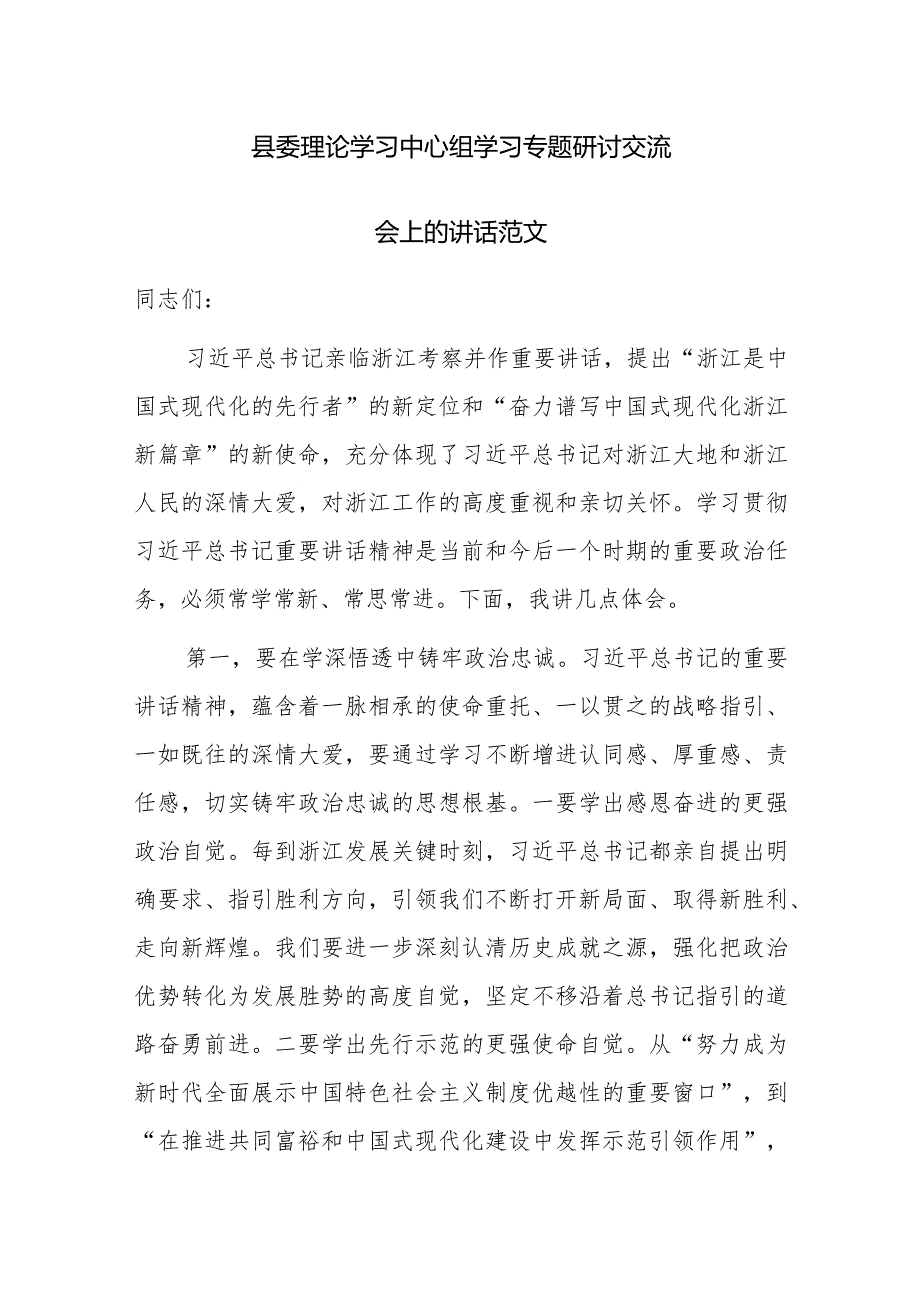 县委理论学习中心组学习专题研讨交流

会上的讲话范文

同志们：

习近平总书记亲临浙江考察并作重要讲话，提出“浙江是中国式现代化的先行者”的新定位和“奋力谱写中国式现代化浙江新篇章”的新使命，充分体现了习近平总书记对浙江大地和浙江人民的深情大爱，对浙江工作的高度重视和亲切关怀。学习贯彻习近平总书记重要讲话精神是当前和今后一个时期的重要政治任务，必须常学常新、常思常进。下面，我讲几点体会。

第一，要在学深悟透中铸牢政治忠诚。习近平总书记的重要讲话精神，蕴含着一脉相承的使命重托、一以贯之的战略指引、一如既往的深情大爱，要通过学习不断增进认同感、厚重感、责任感，切实铸牢政治忠诚的思想根基。一要学出感恩奋进的更强政治自觉。每到浙江发展关键时刻，习近平总书记都亲自提出明确要求、指引胜利方向，引领我们不断打开新局面、取得新胜利、走向新辉煌。我们要进一步深刻认清历史成就之源，强化把政治优势转化为发展胜势的高度自觉，坚定不移沿着总书记指引的道路奋勇前进。二要学出先行示范的更强使命自觉。从“努力成为新时代全面展示中国特色社会主义制度优越性的重要窗口”，到“在推进共同富裕和中国式现代化建设中发挥示范引领作用”，